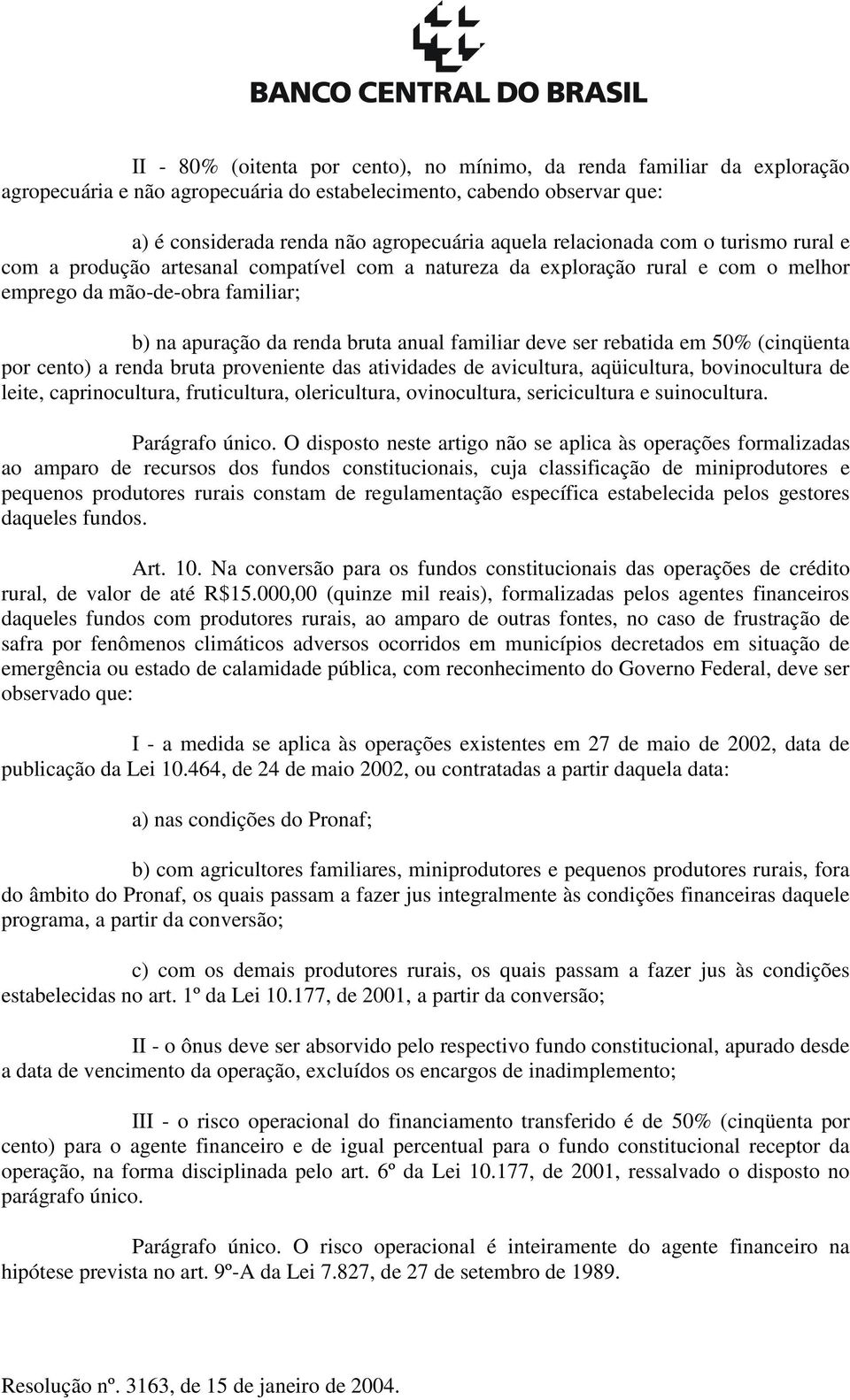 BANCO CENTRAL DO BRASIL

II - 80% (oitenta por cento), no mínimo, da renda familiar da exploração agropecuária e não agropecuária do estabelecimento, cabendo observar que:

a) é considerada renda não agropecuária aquela relacionada com o turismo rural e com a produção artesanal compatível com a natureza da exploração rural e com o melhor emprego da mão-de-obra familiar;

b) na apuração da renda bruta anual familiar deve ser rebatida em 50% (cinqüenta por cento) a renda bruta proveniente das atividades de avicultura, aqüicultura, bovinocultura de leite, caprinocultura, fruticultura, olericultura, ovinocultura, sericicultura e suinocultura.

Parágrafo único. O disposto neste artigo não se aplica às operações formalizadas ao amparo de recursos dos fundos constitucionais, cuja classificação de miniprodutores e pequenos produtores rurais constam de regulamentação específica estabelecida pelos gestores daqueles fundos.

Art. 10. Na conversão para os fundos constitucionais das operações de crédito rural, de valor de até R$15.000,00 (quinze mil reais), formalizadas pelos agentes financeiros daqueles fundos com produtores rurais, ao amparo de outras fontes, no caso de frustração de safra por fenômenos climáticos adversos ocorridos em municípios decretados em situação de emergência ou estado de calamidade pública, com reconhecimento do Governo Federal, deve ser observado que:

I - a medida se aplica às operações existentes em 27 de maio de 2002, data de publicação da Lei 10.464, de 24 de maio 2002, ou contratadas a partir daquela data:

a) nas condições do Pronaf;

b) com agricultores familiares, miniprodutores e pequenos produtores rurais, fora do âmbito do Pronaf, os quais passam a fazer jus integralmente às condições financeiras daquele programa, a partir da conversão;

c) com os demais produtores rurais, os quais passam a fazer jus às condições estabelecidas no art. 1º da Lei 10.177, de 2001, a partir da conversão;

II - o ônus deve ser absorvido pelo respectivo fundo constitucional, apurado desde a data de vencimento da operação, excluídos os encargos de inadimplemento;

III - o risco operacional do financiamento transferido é de 50% (cinqüenta por cento) para o agente financeiro e de igual percentual para o fundo constitucional receptor da operação, na forma disciplinada pelo art. 6º da Lei 10.177, de 2001, ressalvado o disposto no parágrafo único.

Parágrafo único. O risco operacional é inteiramente do agente financeiro na hipótese prevista no art. 9º-A da Lei 7.827, de 27 de setembro de 1989.

Resolução nº. 3163, de 15 de janeiro de 2004.